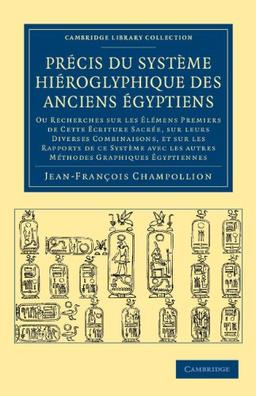 CAMBRIDGE LIBRARY COLLECTION

PRÉCIS DU SYSTÈME HIÉROGLYPHIQUE DES ANCIENS ÉGYPTIENS

OU RECHERCHES SUR LES ÉLÉMENS PREMIERS DE CETTE ÉCRITURE SACRÉE, SUR LEURS DIVERSES COMBINAISONS, ET SUR LES RAPPORTS DE CE SYSTÈME AVEC LES AUTRES MÉTHODES GRAPHIQUES ÉGYPTIENNES

JEAN-FRANÇOIS CHAMPOLLION

CAMBRIDGE